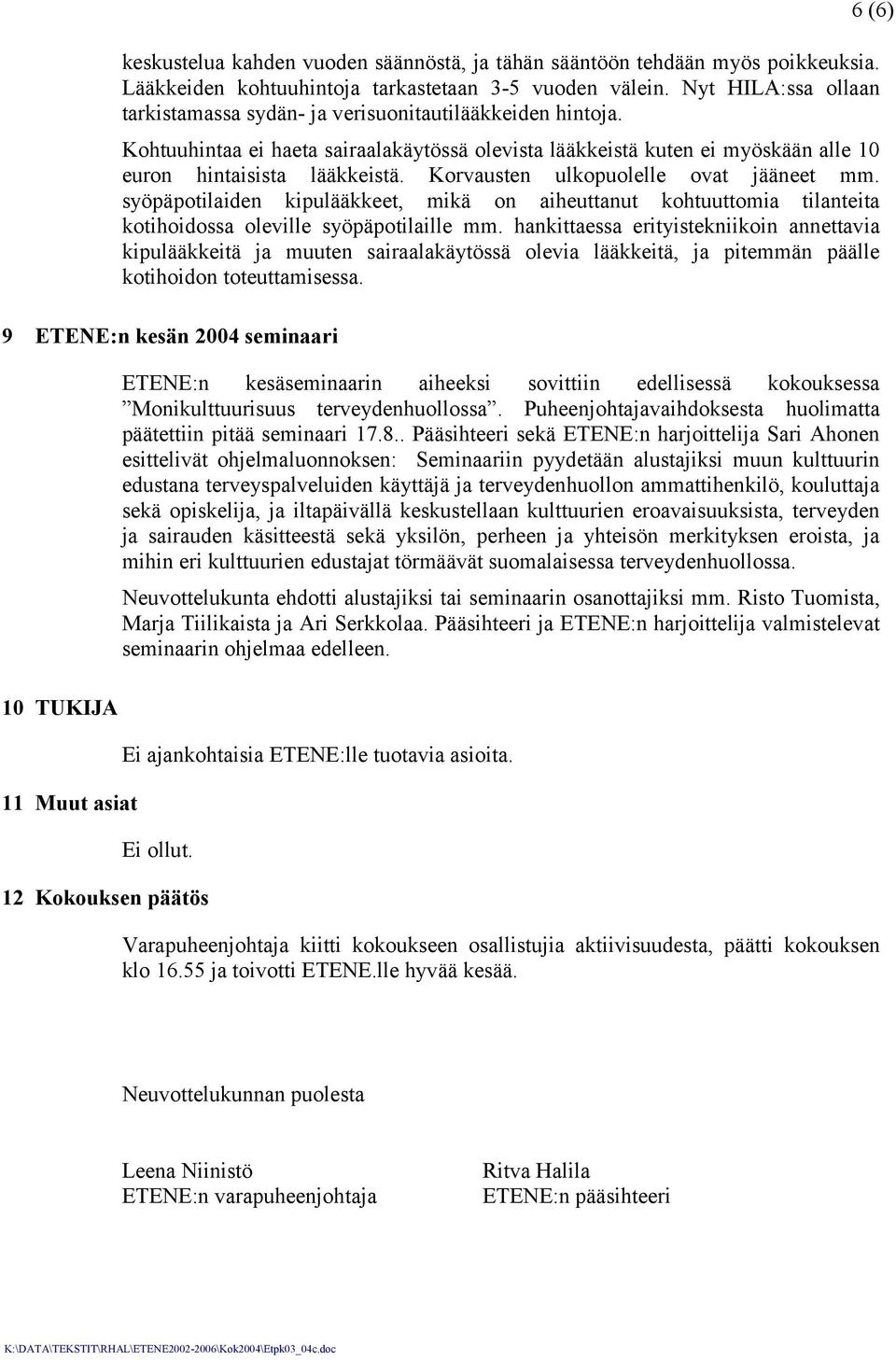 6 (6)

keskustelua kahden vuoden säännöstä, ja tähän sääntöön tehdään myös poikkeuksia. Lääkkeiden kohtuuhintoja tarkastetaan 3-5 vuoden välein. Nyt HILA:ssa ollaan tarkistamassa sydän- ja verisuonitautilääkkeiden hintoja.

Kohtuuhintaa ei haeta sairaalakäytössä olevista lääkkeistä kuten ei myöskään alle 10 euron hintaisista lääkkeistä. Korvausten ulkopuolelle ovat jääneet mm. syöpäpotilaiden kipulääkkeet, mikä on aiheuttanut kohtuuttomia tilanteita kotihoidossa oleville syöpäpotilaille mm. hankittaessa erityistekniikoin annettavia kipulääkkeitä ja muuten sairaalakäytössä olevia lääkkeitä, ja pitemmän päälle kotihoidon toteuttamisessa.

9 ETENE:n kesän 2004 seminaari

ETENE:n kesäseminaarin aiheeksi sovittiin edellisessä kokouksessa ”Monikulttuurisuus terveydenhuollossa”. Puheenjohtajavaihdoksesta huolimatta päätettiin pitää seminaari 17.8.. Pääsihteeri sekä ETENE:n harjoittelija Sari Ahonen esittelivät ohjelmaluonnoksen: Seminaariin pyydetään alustajiksi muun kulttuurin edustana terveyspalveluiden käyttäjä ja terveydenhuollon ammattihenkilö, kouluttaja sekä opiskelija, ja iltapäivällä keskustellaan kulttuurien eroavaisuuksista, terveyden ja sairauden käsitteestä sekä yksilön, perheen ja yhteisön merkityksen eroista, ja mihin eri kulttuurien edustajat törmäävät suomalaisessa terveydenhuollossa.

Neuvottelukunta ehdotti alustajiksi tai seminaarin osanottajiksi mm. Risto Tuomista, Marja Tiilikaista ja Ari Serkkolaa. Pääsihteeri ja ETENE:n harjoittelija valmistelevat seminaarin ohjelmaa edelleen.

10 TUKIJA

Ei ajankohtaisia ETENE:lle tuotavia asioita.

11 Muut asiat

Ei ollut.

12 Kokouksen päätös

Varapuheenjohtaja kiitti kokoukseen osallistujia aktiivisuudesta, päätti kokouksen klo 16.55 ja toivotti ETENE.lle hyvää kesää.

Neuvottelukunnan puolesta

Leena Niinistö
ETENE:n varapuheenjohtaja

Ritva Halila
ETENE:n pääsihteeri

K:\DATA\TEKSTIT\RHAL\ETENE2002-2006\Kok2004\Etpk03_04c.doc